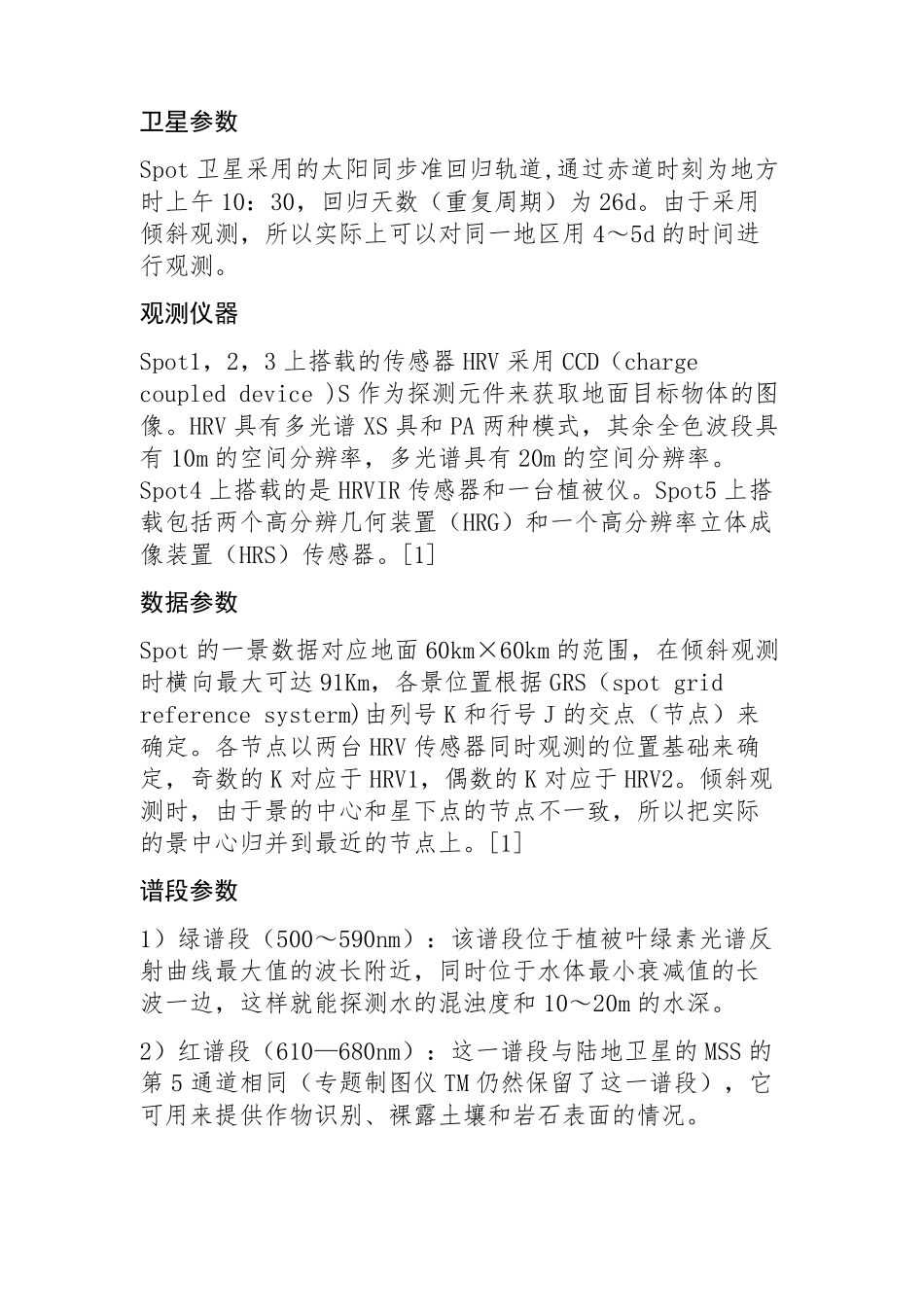 卫星参数

Spot 卫星采用的太阳同步准回归轨道,通过赤道时刻为地方时上午 10：30，回归天数（重复周期）为 26d。由于采用倾斜观测，所以实际上可以对同一地区用 4～5d 的时间进行观测。

观测仪器

Spot1，2，3 上搭载的传感器 HRV 采用 CCD（charge coupled device )S 作为探测元件来获取地面目标物体的图像。HRV 具有多光谱 XS 具和 PA 两种模式，其余全色波段具有 10m 的空间分辨率，多光谱具有 20m 的空间分辨率。Spot4 上搭载的是 HRVIR 传感器和一台植被仪。Spot5 上搭载包括两个高分辨几何装置（HRG）和一个高分辨率立体成像装置（HRS）传感器。[1]

数据参数

Spot 的一景数据对应地面 60km×60km 的范围，在倾斜观测时横向最大可达 91Km，各景位置根据 GRS（spot grid reference systerm)由列号 K 和行号 J 的交点（节点）来确定。各节点以两台 HRV 传感器同时观测的位置基础来确定，奇数的 K 对应于 HRV1，偶数的 K 对应于 HRV2。倾斜观测时，由于景的中心和星下点的节点不一致，所以把实际的景中心归并到最近的节点上。[1]

谱段参数

1）绿谱段（500～590nm）：该谱段位于植被叶绿素光谱反射曲线最大值的波长附近，同时位于水体最小衰减值的长波一边，这样就能探测水的混浊度和 10～20m 的水深。

2）红谱段（610—680nm）：这一谱段与陆地卫星的 MSS 的第 5 通道相同（专题制图仪 TM 仍然保留了这一谱段），它可用来提供作物识别、裸露土壤和岩石表面的情况。